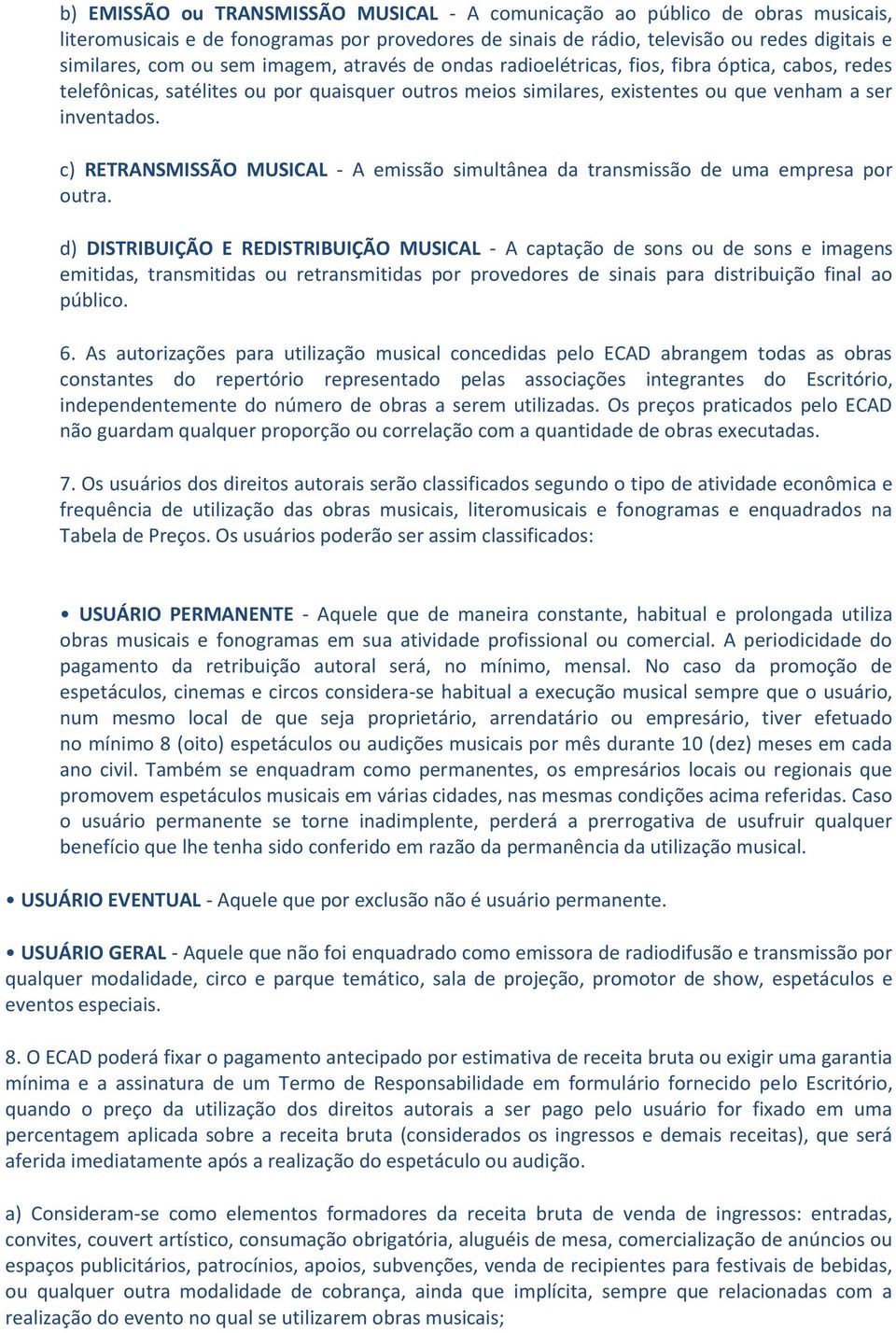 b) EMISSÃO ou TRANSMISSÃO MUSICAL - A comunicação ao público de obras musicais, literomusicais e de fonogramas por provedores de sinais de rádio, televisão ou redes digitais e similares, com ou sem imagem, através de ondas radioelétricas, fios, fibra óptica, cabos, redes telefônicas, satélites ou por quaisquer outros meios similares, existentes ou que venham a ser inventados.

c) RETRANSMISSÃO MUSICAL - A emissão simultânea da transmissão de uma empresa por outra.

d) DISTRIBUIÇÃO E REDISTRIBUIÇÃO MUSICAL - A captação de sons ou de sons e imagens emitidas, transmitidas ou retransmitidas por provedores de sinais para distribuição final ao público.

6. As autorizações para utilização musical concedidas pelo ECAD abrangem todas as obras constantes do repertório representado pelas associações integrantes do Escritório, independentemente do número de obras a serem utilizadas. Os preços praticados pelo ECAD não guardam qualquer proporção ou correlação com a quantidade de obras executadas.

7. Os usuários dos direitos autorais serão classificados segundo o tipo de atividade econômica e frequência de utilização das obras musicais, literomusicais e fonogramas e enquadrados na Tabela de Preços. Os usuários poderão ser assim classificados:

• USUÁRIO PERMANENTE - Aquele que de maneira constante, habitual e prolongada utiliza obras musicais e fonogramas em sua atividade profissional ou comercial. A periodicidade do pagamento da retribuição autoral será, no mínimo, mensal. No caso da promoção de espetáculos, cinemas e circos considera-se habitual a execução musical sempre que o usuário, num mesmo local de que seja proprietário, arrendatário ou empresário, tiver efetuado no mínimo 8 (oito) espetáculos ou audições musicais por mês durante 10 (dez) meses em cada ano civil. Também se enquadram como permanentes, os empresários locais ou regionais que promovem espetáculos musicais em várias cidades, nas mesmas condições acima referidas. Caso o usuário permanente se torne inadimplente, perderá a prerrogativa de usufruir qualquer benefício que lhe tenha sido conferido em razão da permanência da utilização musical.

• USUÁRIO EVENTUAL - Aquele que por exclusão não é usuário permanente.

• USUÁRIO GERAL - Aquele que não foi enquadrado como emissora de radiodifusão e transmissão por qualquer modalidade, circo e parque temático, sala de projeção, promotor de show, espetáculos e eventos especiais.

8. O ECAD poderá fixar o pagamento antecipado por estimativa de receita bruta ou exigir uma garantia mínima e a assinatura de um Termo de Responsabilidade em formulário fornecido pelo Escritório, quando o preço da utilização dos direitos autorais a ser pago pelo usuário for fixado em uma percentagem aplicada sobre a receita bruta (considerados os ingressos e demais receitas), que será aferida imediatamente após a realização do espetáculo ou audição.

a) Consideram-se como elementos formadores da receita bruta de venda de ingressos: entradas, convites, couvert artístico, consumação obrigatória, aluguéis de mesa, comercialização de anúncios ou espaços publicitários, patrocínios, apoios, subvenções, venda de recipientes para festivais de bebidas, ou qualquer outra modalidade de cobrança, ainda que implícita, sempre que relacionadas com a realização do evento no qual se utilizarem obras musicais;